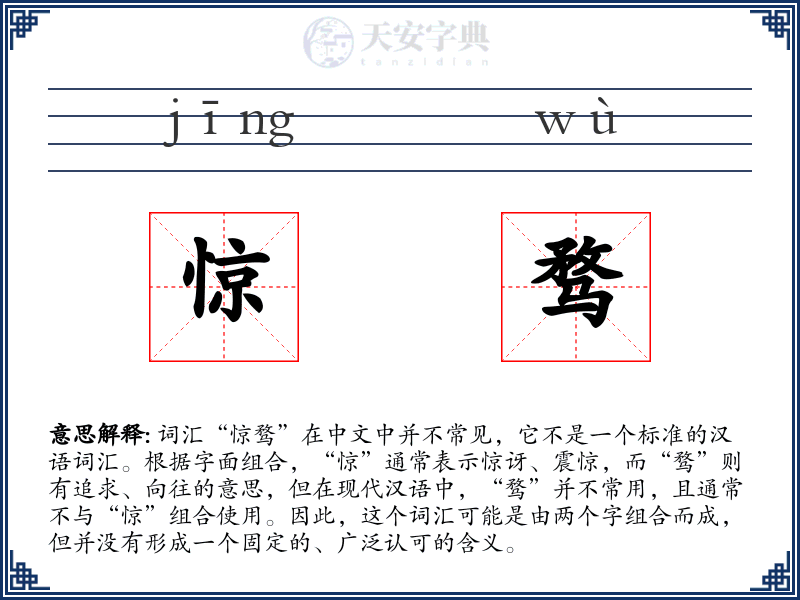 天安字典
tanzidian

jīng wù

惊 骛

意思解释: 词汇“惊骛”在中文中并不常见，它不是一个标准的汉语词汇。根据字面组合，“惊”通常表示惊讶、震惊，而“骛”则有追求、向往的意思，但在现代汉语中，“骛”并不常用，且通常不与“惊”组合使用。因此，这个词汇可能是由两个字组合而成，但并没有形成一个固定的、广泛认可的含义。